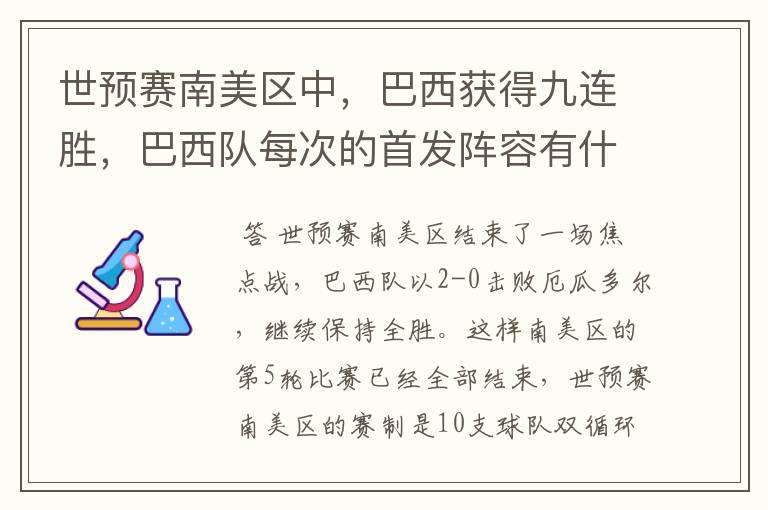 世预赛南美区中，巴西获得九连胜，巴西队每次的首发阵容有什

答 世预赛南美区结束了一场焦点战，巴西队以2-0击败厄瓜多尔，继续保持全胜。这样南美区的第5轮比赛已经全部结束，世预赛南美区的赛制是10支球队双循环